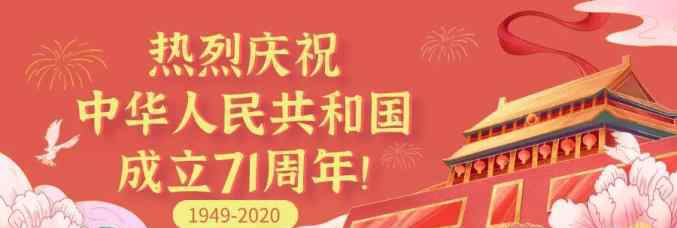 热烈庆祝
中华人民共和国
成立71周年!

1949-2020